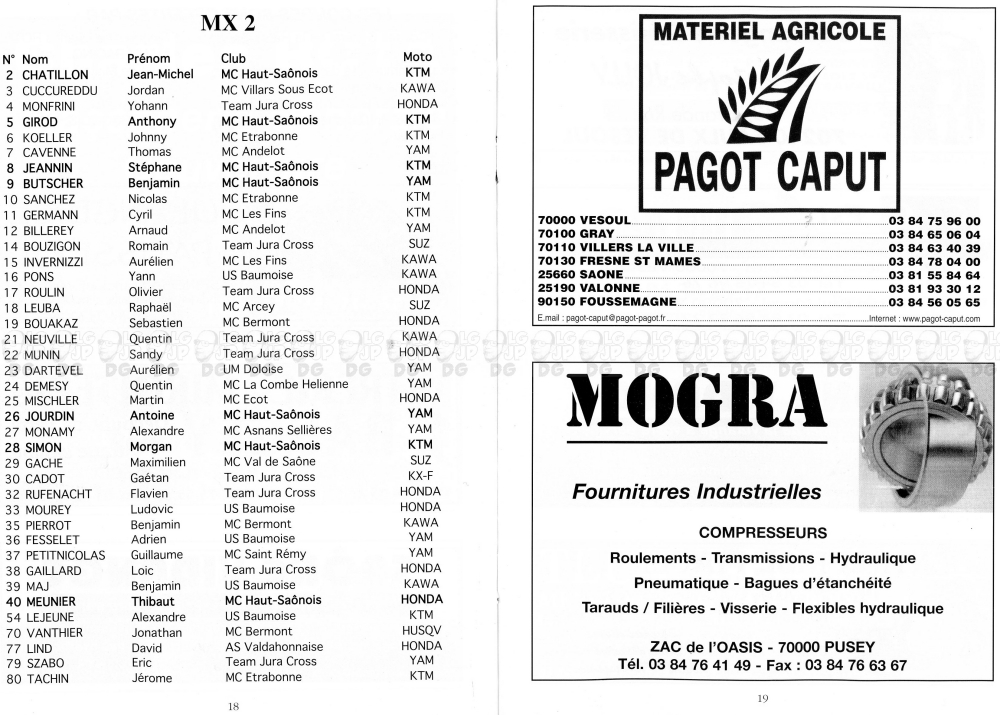 MX 2

| N° | Nom | Prénom | Club | Moto |
|---|---|---|---|---|
| 2 | CHATILLON | Jean-Michel | MC Haut-Saônois | KTM |
| 3 | CUCCUREDDU | Jordan | MC Villars Sous Ecot | KAWA |
| 4 | MONFRINI | Yohann | Team Jura Cross | HONDA |
| 5 | GIROD | Anthony | MC Haut-Saônois | KTM |
| 6 | KOELLER | Johnny | MC Etrabonne | KTM |
| 7 | CAVENNE | Thomas | MC Andelot | YAM |
| 8 | JEANNIN | Stéphane | MC Haut-Saônois | KTM |
| 9 | BUTSCHER | Benjamin | MC Haut-Saônois | YAM |
| 10 | SANCHEZ | Nicolas | MC Etrabonne | KTM |
| 11 | GERMANN | Cyril | MC Les Fins | KTM |
| 12 | BILLEREY | Arnaud | MC Andelot | YAM |
| 14 | BOUZIGON | Romain | Team Jura Cross | SUZ |
| 15 | INVERNIZZI | Aurélien | MC Les Fins | KAWA |
| 16 | PONS | Yann | US Baumoise | KAWA |
| 17 | ROULIN | Olivier | Team Jura Cross | HONDA |
| 18 | LEUBA | Raphaël | MC Arcey | SUZ |
| 19 | BOUAKAZ | Sebastien | MC Bermont | HONDA |
| 21 | NEUVILLE | Quentin | Team Jura Cross | KAWA |
| 22 | MUNIN | Sandy | Team Jura Cross | HONDA |
| 23 | DARTEVEL | Aurélien | UM Doloise | YAM |
| 24 | DEMESY | Quentin | MC La Combe Helienne | YAM |
| 25 | MISCHLER | Martin | MC Ecot | HONDA |
| 26 | JOURDIN | Antoine | MC Haut-Saônois | YAM |
| 27 | MONAMY | Alexandre | MC Asnans Sellières | YAM |
| 28 | SIMON | Morgan | MC Haut-Saônois | KTM |
| 29 | GACHE | Maximilien | MC Val de Saône | SUZ |
| 30 | CADOT | Gaétan | Team Jura Cross | KX-F |
| 32 | RUFENACHT | Flavien | Team Jura Cross | HONDA |
| 33 | MOUREY | Ludovic | US Baumoise | HONDA |
| 35 | PIERROT | Benjamin | MC Bermont | KAWA |
| 36 | FESSELET | Adrien | US Baumoise | YAM |
| 37 | PETITNICOLAS | Guillaume | MC Saint Rémy | YAM |
| 38 | GAILLARD | Loic | Team Jura Cross | HONDA |
| 39 | MAJ | Benjamin | US Baumoise | KAWA |
| 40 | MEUNIER | Thibaut | MC Haut-Saônois | HONDA |
| 54 | LEJEUNE | Alexandre | US Baumoise | KTM |
| 70 | VANTHIER | Jonathan | MC Bermont | HUSQV |
| 77 | LIND | David | AS Valdahonnaise | HONDA |
| 79 | SZABO | Eric | Team Jura Cross | YAM |
| 80 | TACHIN | Jérome | MC Etrabonne | KTM |

18

MATERIEL AGRICOLE
PAGOT CAPUT
70000 VESOUL 03 84 75 96 00
70100 GRAY 03 84 65 06 04
70110 VILLERS LA VILLE 03 84 63 40 39
70130 FRESNE ST MAMES 03 84 78 04 00
25660 SAONE 03 81 55 84 64
25190 VALONNE 03 81 93 30 12
90150 FOUSSEMAGNE 03 84 56 05 65
E.mail : pagot-caput@pagot-pagot.fr Internet : www.pagot-caput.com

MOGRA
Fournitures Industrielles
COMPRESSEURS
Roulements - Transmissions - Hydraulique
Pneumatique - Bagues d'étanchéité
Tarauds / Filières - Visserie - Flexibles hydraulique
ZAC de l'OASIS - 70000 PUSEY
Tél. 03 84 76 41 49 - Fax : 03 84 76 63 67

19